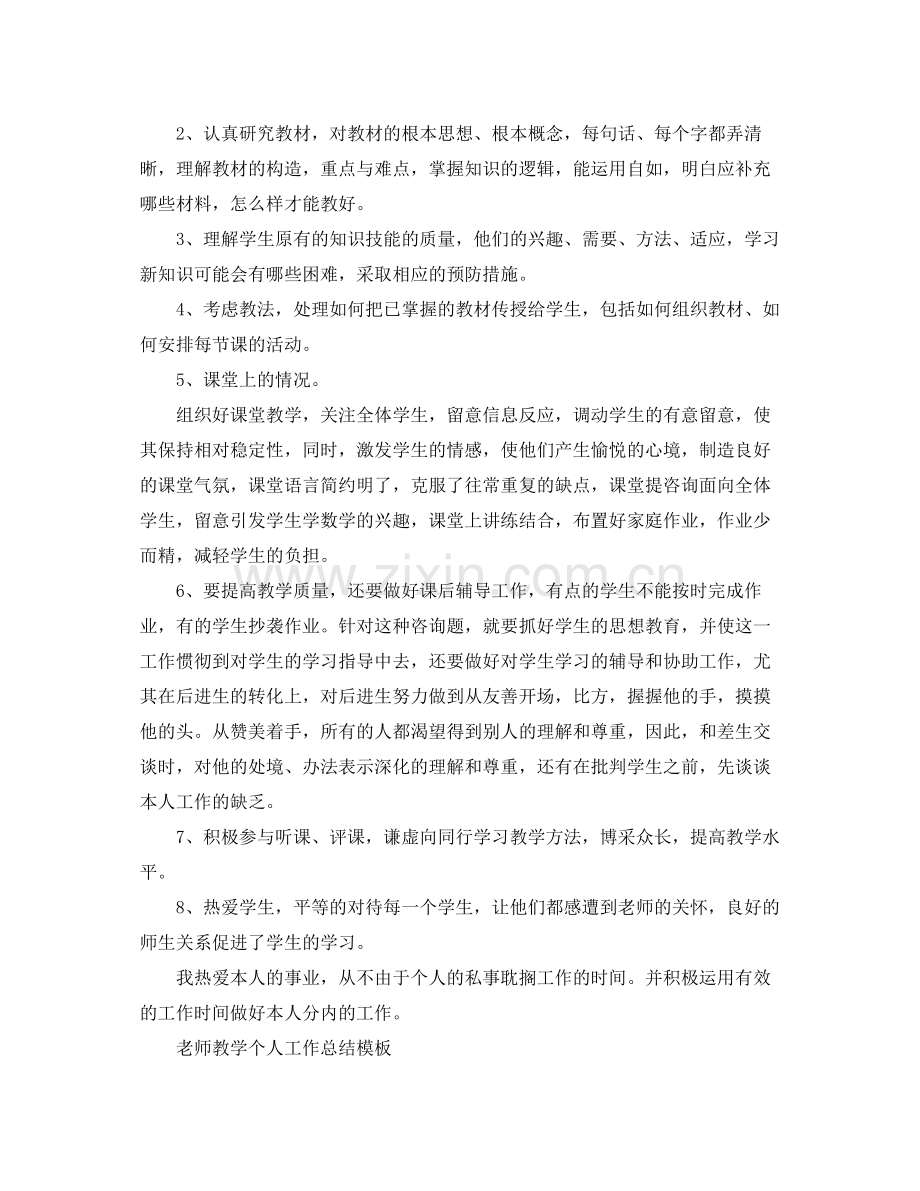 2、认真研究教材，对教材的根本思想、根本概念，每句话、每个字都弄清晰，理解教材的构造，重点与难点，掌握知识的逻辑，能运用自如，明白应补充哪些材料，怎么样才能教好。

3、理解学生原有的知识技能的质量，他们的兴趣、需要、方法、适应，学习新知识可能会有哪些困难，采取相应的预防措施。

4、考虑教法，处理如何把已掌握的教材传授给学生，包括如何组织教材、如何安排每节课的活动。

5、课堂上的情况。

组织好课堂教学，关注全体学生，留意信息反应，调动学生的有意留意，使其保持相对稳定性，同时，激发学生的情感，使他们产生愉悦的心境，制造良好的课堂气氛，课堂语言简约明了，克服了往常重复的缺点，课堂提咨询面向全体学生，留意引发学生学数学的兴趣，课堂上讲练结合，布置好家庭作业，作业少而精，减轻学生的负担。

6、要提高教学质量，还要做好课后辅导工作，有点的学生不能按时完成作业，有的学生抄袭作业。针对这种咨询题，就要抓好学生的思想教育，并使这一工作惯彻到对学生的学习指导中去，还要做好对学生学习的辅导和协助工作，尤其在后进生的转化上，对后进生努力做到从友善开场，比方，握握他的手，摸摸他的头。从赞美着手，所有的人都渴望得到别人的理解和尊重，因此，和差生交谈时，对他的处境、办法表示深化的理解和尊重，还有在批判学生之前，先谈谈本人工作的缺乏。

7、积极参与听课、评课，谦虚向同行学习教学方法，博采众长，提高教学水平。

8、热爱学生，平等的对待每一个学生，让他们都感遭到老师的关怀，良好的师生关系促进了学生的学习。

我热爱本人的事业，从不由于个人的私事耽搁工作的时间。并积极运用有效的工作时间做好本人分内的工作。

老师教学个人工作总结模板

www.zixin.com.cn